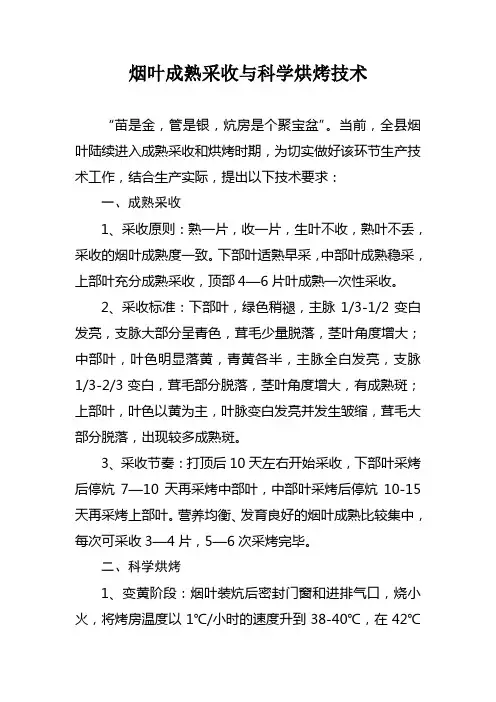 烟叶成熟采收与科学烘烤技术

“苗是金，管是银，炕房是个聚宝盆”。当前，全县烟叶陆续进入成熟采收和烘烤时期，为切实做好该环节生产技术工作，结合生产实际，提出以下技术要求：

一、成熟采收

1、采收原则：熟一片，收一片，生叶不收，熟叶不丢，采收的烟叶成熟度一致。下部叶适熟早采，中部叶成熟稳采，上部叶充分成熟采收，顶部 4—6 片叶成熟一次性采收。

2、采收标准：下部叶，绿色稍褪，主脉 1/3-1/2 变白发亮，支脉大部分呈青色，茸毛少量脱落，茎叶角度增大；中部叶，叶色明显落黄，青黄各半，主脉全白发亮，支脉 1/3-2/3 变白，茸毛部分脱落，茎叶角度增大，有成熟斑；上部叶，叶色以黄为主，叶脉变白发亮并发生皱缩，茸毛大部分脱落，出现较多成熟斑。

3、采收节奏：打顶后 10 天左右开始采收，下部叶采烤后停炕 7—10 天再采烤中部叶，中部叶采烤后停炕 10-15 天再采烤上部叶。营养均衡、发育良好的烟叶成熟比较集中，每次可采收 3—4 片，5—6 次采烤完毕。

二、科学烘烤

1、变黄阶段：烟叶装炕后密封门窗和进排气口，烧小火，将烤房温度以 1℃/小时的速度升到 38-40℃，在 42℃